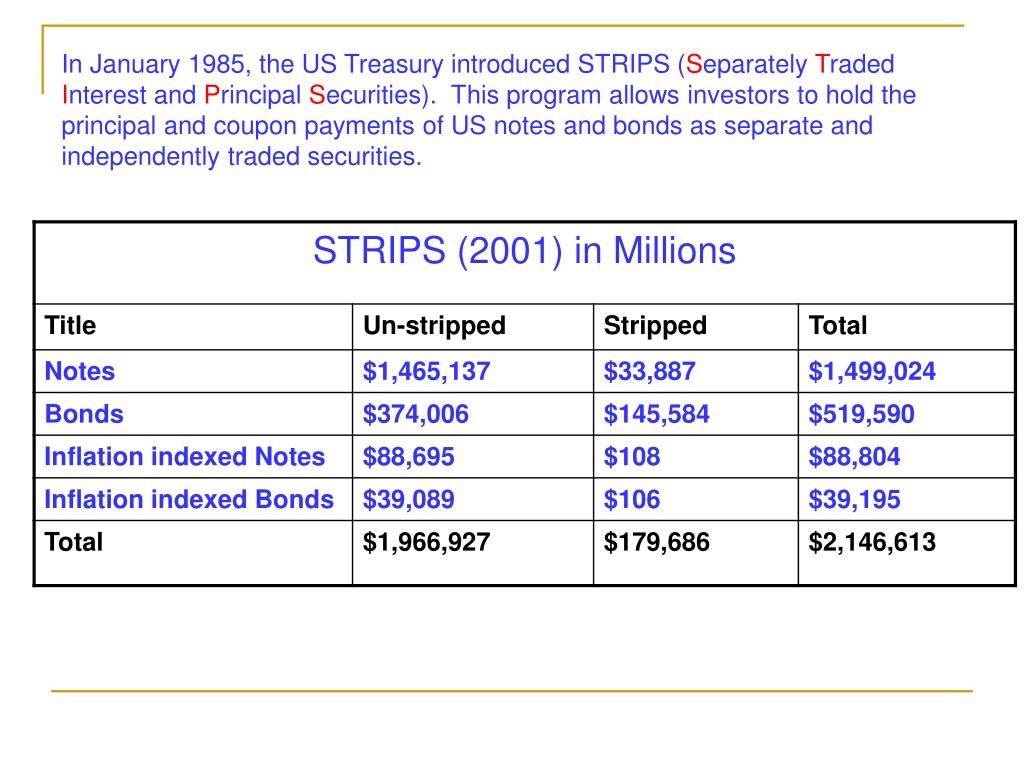 In January 1985, the US Treasury introduced STRIPS (Separately Traded Interest and Principal Securities). This program allows investors to hold the principal and coupon payments of US notes and bonds as separate and independently traded securities.

STRIPS (2001) in Millions

| Title | Un-stripped | Stripped | Total |
|---|---|---|---|
| Notes | \$1,465,137 | \$33,887 | \$1,499,024 |
| Bonds | \$374,006 | \$145,584 | \$519,590 |
| Inflation indexed Notes | \$88,695 | \$108 | \$88,804 |
| Inflation indexed Bonds | \$39,089 | \$106 | \$39,195 |
| Total | \$1,966,927 | \$179,686 | \$2,146,613 |